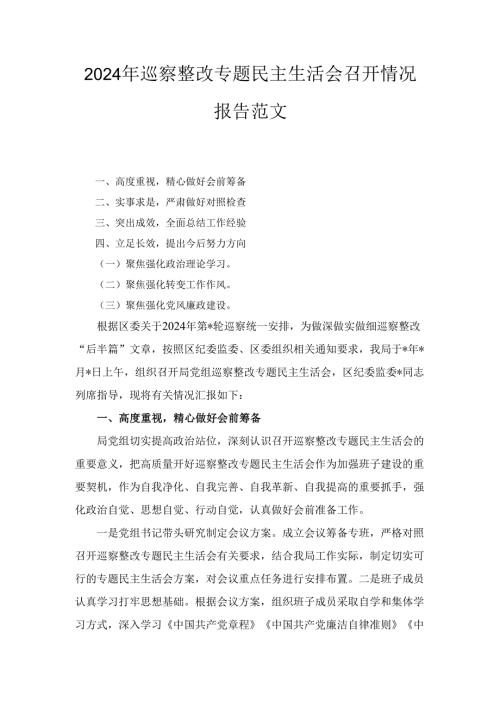 2024年巡察整改专题民主生活会召开情况报告范文

一、高度重视，精心做好会前筹备

二、实事求是，严肃做好对照检查

三、突出成效，全面总结工作经验

四、立足长效，提出今后努力方向

（一）聚焦强化政治理论学习。

（二）聚焦强化转变工作作风。

（三）聚焦强化党风廉政建设。

根据区委关于2024年第*轮巡察统一安排，为做深做实做细巡察整改“后半篇”文章，按照区纪委监委、区委组织相关通知要求，我局于*年*月*日上午，组织召开局党组巡察整改专题民主生活会，区纪委监委*同志列席指导，现将有关情况汇报如下：

一、高度重视，精心做好会前筹备

局党组切实提高政治站位，深刻认识召开巡察整改专题民主生活会的重要意义，把高质量开好巡察整改专题民主生活会作为加强班子建设的重要契机，作为自我净化、自我完善、自我革新、自我提高的重要抓手，强化政治自觉、思想自觉、行动自觉，认真做好会前准备工作。

一是党组书记带头研究制定会议方案。成立会议筹备专班，严格对照召开巡察整改专题民主生活会有关要求，结合我局工作实际，制定切实可行的专题民主生活会方案，对会议重点任务进行安排布置。二是班子成员认真学习打牢思想基础。根据会议方案，组织班子成员采取自学和集体学习方式，深入学习《中国共产党章程》《中国共产党廉洁自律准则》《中